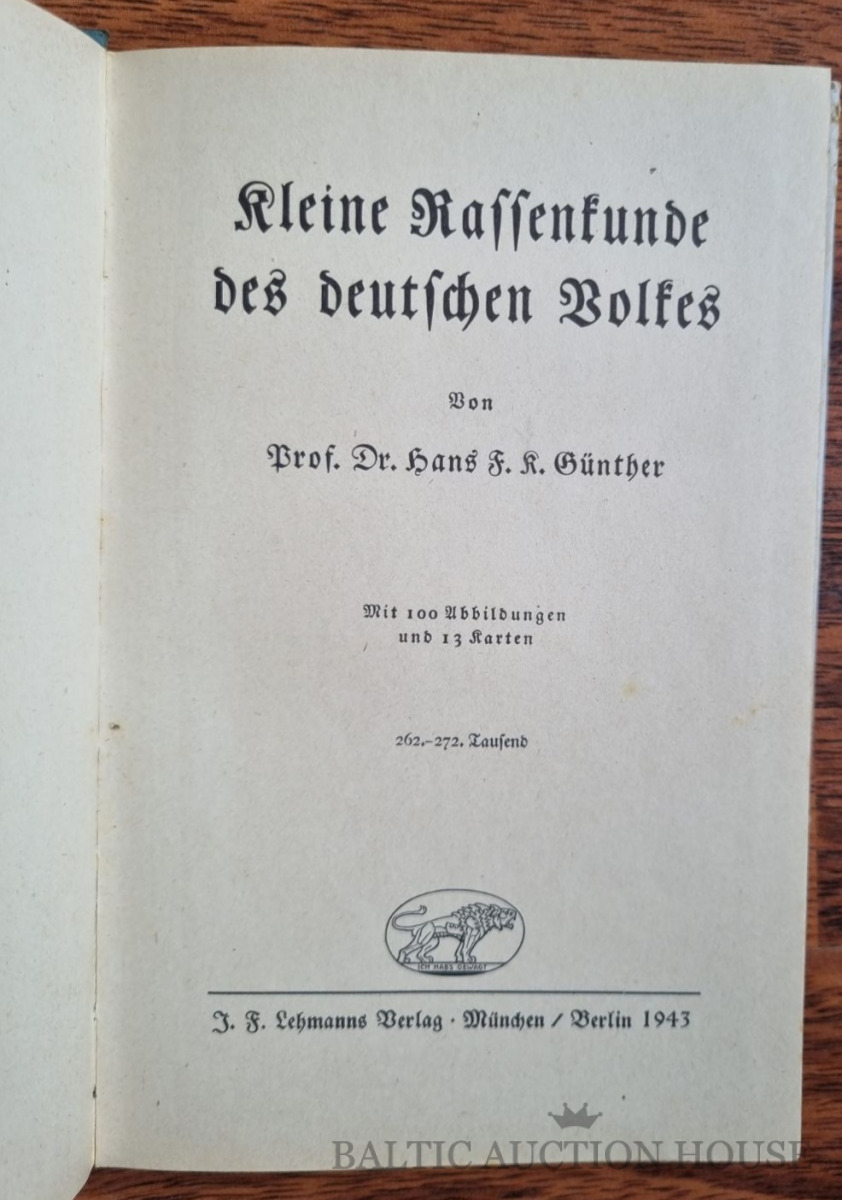 Kleine Rassenkunde des deutschen Volkes

Von

Prof. Dr. Hans F. K. Günther

Mit 100 Abbildungen und 13 Karten

262.–272. Tausend

ICH HABS GEWAGT

J. F. Lehmanns Verlag · München / Berlin 1943

BALTIC AUCTION HOUSE